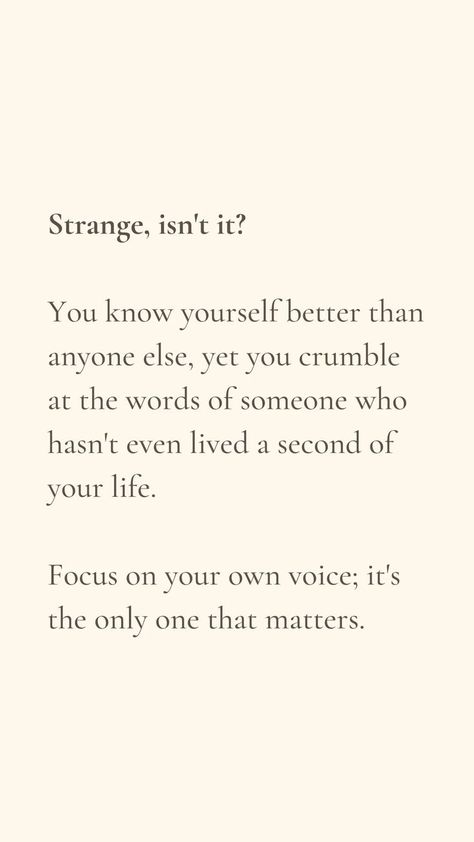 Strange, isn't it?

You know yourself better than anyone else, yet you crumble at the words of someone who hasn't even lived a second of your life.

Focus on your own voice; it's the only one that matters.